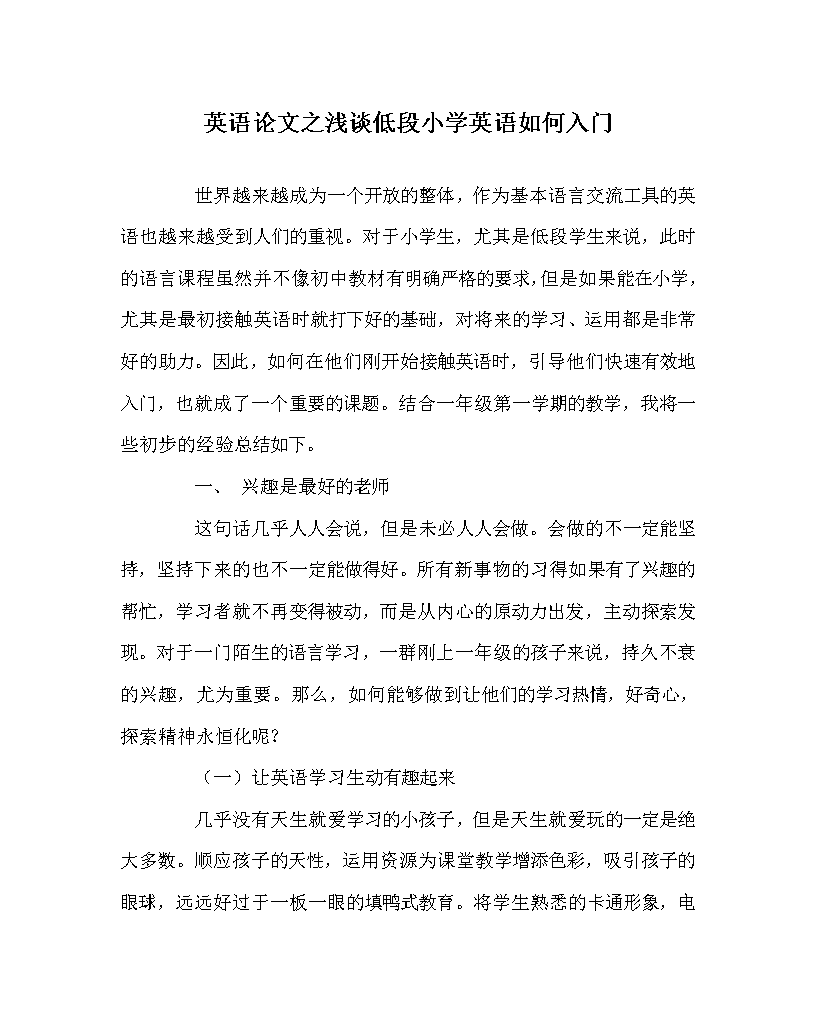 英语论文之浅谈低段小学英语如何入门

世界越来越成为一个开放的整体，作为基本语言交流工具的英语也越来越受到人们的重视。对于小学生，尤其是低段学生来说，此时的语言课程虽然并不像初中教材有明确严格的要求，但是如果能在小学，尤其是最初接触英语时就打下好的基础，对将来的学习、运用都是非常好的助力。因此，如何在他们刚开始接触英语时，引导他们快速有效地入门，也就成了一个重要的课题。结合一年级第一学期的教学，我将一些初步的经验总结如下。

一、 兴趣是最好的老师

这句话几乎人人会说，但是未必人人会做。会做的不一定能坚持，坚持下来的也不一定能做得好。所有新事物的习得如果有了兴趣的帮忙，学习者就不再变得被动，而是从内心的原动力出发，主动探索发现。对于一门陌生的语言学习，一群刚上一年级的孩子来说，持久不衰的兴趣，尤为重要。那么，如何能够做到让他们的学习热情，好奇心，探索精神永恒化呢？

（一）让英语学习生动有趣起来

几乎没有天生就爱学习的小孩子，但是天生就爱玩的一定是绝大多数。顺应孩子的天性，运用资源为课堂教学增添色彩，吸引孩子的眼球，远远好过于一板一眼的填鸭式教育。将学生熟悉的卡通形象，电